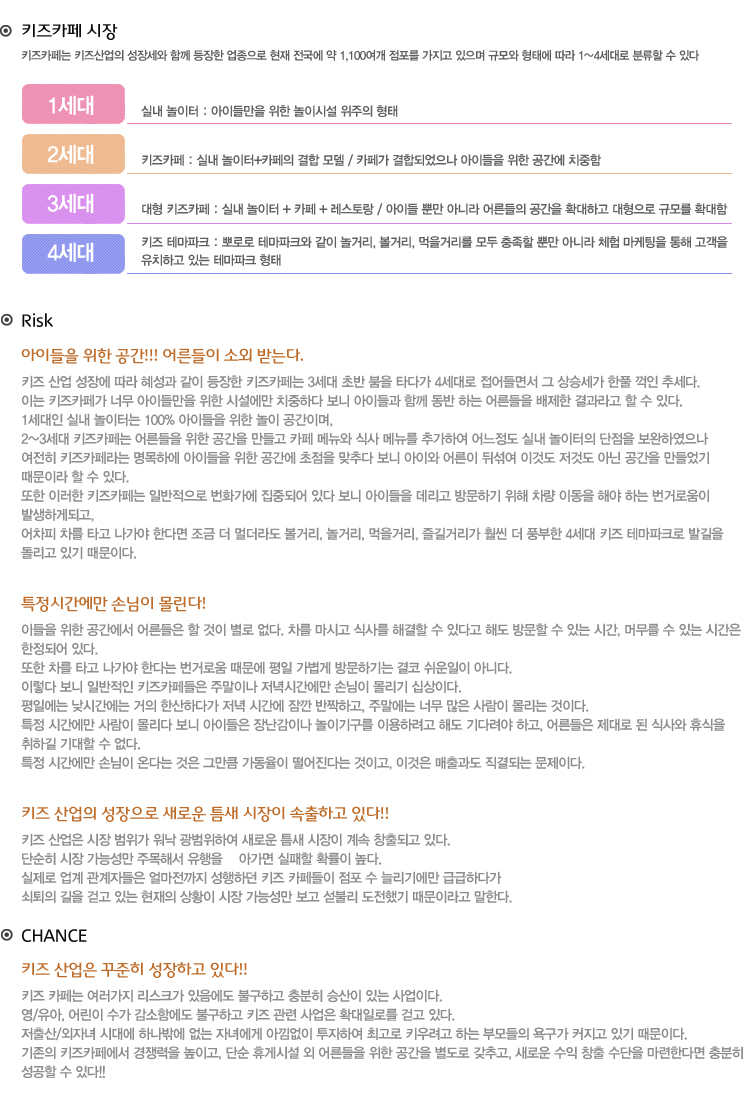 키즈카페 시장

키즈카페는 키즈산업의 성장세와 함께 등장한 업종으로 현재 전국에 약 1,100여개 점포를 가지고 있으며 규모와 형태에 따라 1~4세대로 분류할 수 있다

1세대

실내 놀이터 : 아이들만을 위한 놀이시설 위주의 형태

2세대

키즈카페 : 실내 놀이터+카페의 결합 모델 / 카페가 결합되었으나 아이들을 위한 공간에 치중함

3세대

대형 키즈카페 : 실내 놀이터 + 카페 + 레스토랑 / 아이들 뿐만 아니라 어른들의 공간을 확대하고 대형으로 규모를 확대함

4세대

키즈 테마파크 : 뽀로로 테마파크와 같이 놀거리, 볼거리, 먹을거리를 모두 충족할 뿐만 아니라 체험 마케팅을 통해 고객을 유치하고 있는 테마파크 형태

Risk

아이들을 위한 공간!!! 어른들이 소외 받는다.

키즈 산업 성장에 따라 혜성과 같이 등장한 키즈카페는 3세대 초반 붐을 타다가 4세대로 접어들면서 그 상승세가 한풀 꺽인 추세다.
이는 키즈카페가 너무 아이들만을 위한 시설에만 치중하다 보니 아이들과 함께 동반 하는 어른들을 배제한 결과라고 할 수 있다.
1세대인 실내 놀이터는 100% 아이들을 위한 놀이 공간이며,
2~3세대 키즈카페는 어른들을 위한 공간을 만들고 카페 메뉴와 식사 메뉴를 추가하여 어느정도 실내 놀이터의 단점을 보완하였으나 여전히 키즈카페라는 명목하에 아이들을 위한 공간에 초점을 맞추다 보니 아이와 어른이 뒤섞여 이것도 저것도 아닌 공간을 만들었기 때문이라 할 수 있다.
또한 이러한 키즈카페는 일반적으로 번화가에 집중되어 있다 보니 아이들을 데리고 방문하기 위해 차량 이동을 해야 하는 번거로움이 발생하게되고,
어차피 차를 타고 나가야 한다면 조금 더 멀더라도 볼거리, 놀거리, 먹을거리, 즐길거리가 훨씬 더 풍부한 4세대 키즈 테마파크로 발길을 돌리고 있기 때문이다.

특정시간에만 손님이 몰린다!

이들을 위한 공간에서 어른들은 할 것이 별로 없다. 차를 마시고 식사를 해결할 수 있다고 해도 방문할 수 있는 시간, 머무를 수 있는 시간은 한정되어 있다.
또한 차를 타고 나가야 한다는 번거로움 때문에 평일 가볍게 방문하기는 결코 쉬운일이 아니다.
이렇다 보니 일반적인 키즈카페들은 주말이나 저녁시간에만 손님이 몰리기 십상이다.
평일에는 낮시간에는 거의 한산하다가 저녁 시간에 잠깐 반짝하고, 주말에는 너무 많은 사람이 몰리는 것이다.
특정 시간에만 사람이 몰리다 보니 아이들은 장난감이나 놀이기구를 이용하려고 해도 기다려야 하고, 어른들은 제대로 된 식사와 휴식을 취하길 기대할 수 없다.
특정 시간에만 손님이 온다는 것은 그만큼 가동율이 떨어진다는 것이고, 이것은 매출과도 직결되는 문제이다.

키즈 산업의 성장으로 새로운 틈새 시장이 속출하고 있다!!

키즈 산업은 시장 범위가 워낙 광범위하여 새로운 틈새 시장이 계속 창출되고 있다.
단순히 시장 가능성만 주목해서 유행을 아가면 실패할 확률이 높다.
실제로 업계 관계자들은 얼마전까지 성행하던 키즈 카페들이 점포 수 늘리기에만 급급하다가 쇠퇴의 길을 걷고 있는 현재의 상황이 시장 가능성만 보고 섣불리 도전했기 때문이라고 말한다.

CHANCE

키즈 산업은 꾸준히 성장하고 있다!!

키즈 카페는 여러가지 리스크가 있음에도 불구하고 충분히 승산이 있는 사업이다.
영/유아, 어린이 수가 감소함에도 불구하고 키즈 관련 사업은 확대일로를 걷고 있다.
저출산/외자녀 시대에 하나밖에 없는 자녀에게 아낌없이 투자하여 최고로 키우려고 하는 부모들의 욕구가 커지고 있기 때문이다.
기존의 키즈카페에서 경쟁력을 높이고, 단순 휴게시설 외 어른들을 위한 공간을 별도로 갖추고, 새로운 수익 창출 수단을 마련한다면 충분히 성공할 수 있다!!